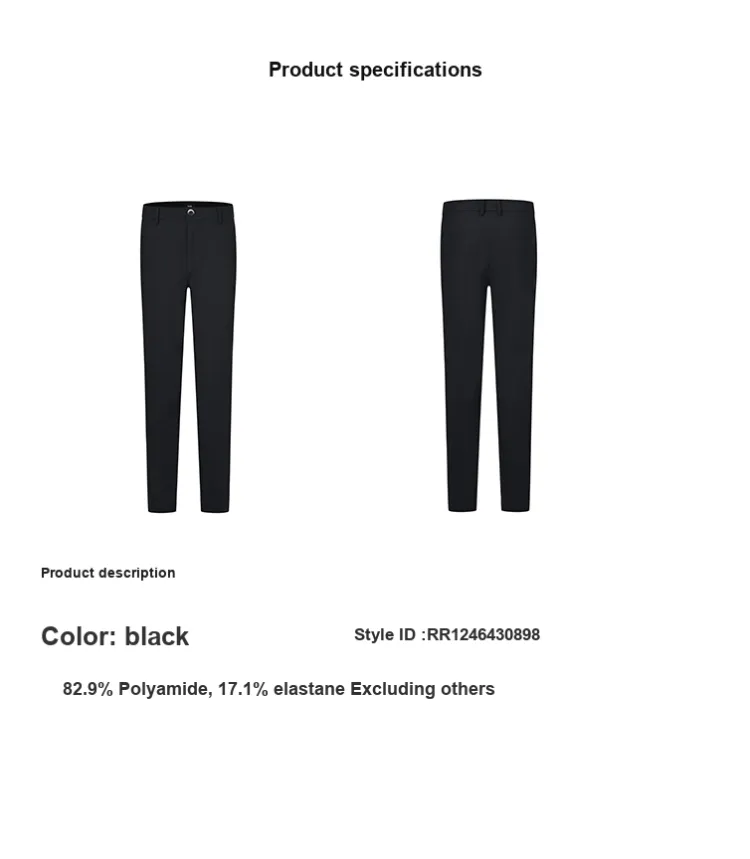 Product specifications

Product description

Color: black

Style ID :RR1246430898

82.9% Polyamide, 17.1% elastane Excluding others